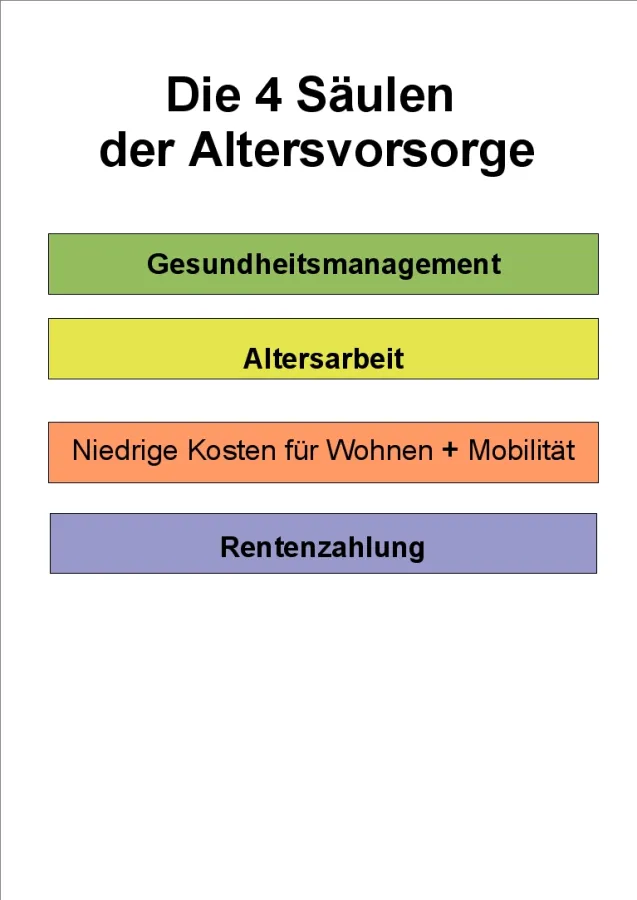 Die 4 Säulen
der Altersvorsorge

Gesundheitsmanagement

Altersarbeit

Niedrige Kosten für Wohnen + Mobilität

Rentenzahlung